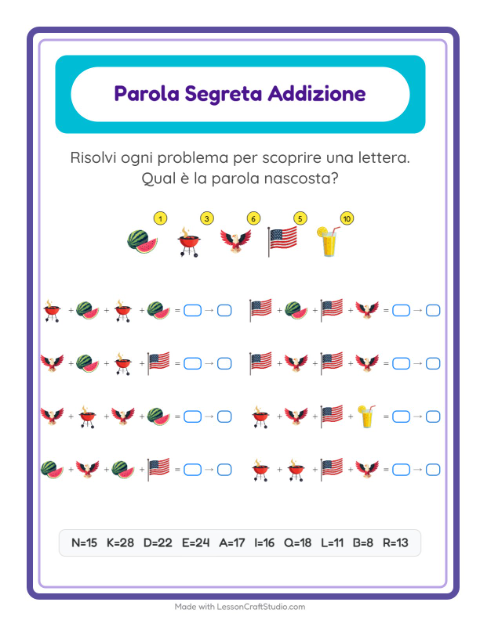 Parola Segreta Addizione

Risolvi ogni problema per scoprire una lettera. Qual è la parola nascosta?

1 3 6 5 10

+ + + = →

+ + + = →

+ + + = →

+ + + = →

+ + + = →

+ + + = →

+ + + = →

+ + + = →

N=15 K=28 D=22 E=24 A=17 I=16 Q=18 L=11 B=8 R=13

Made with LessonCraftStudio.com